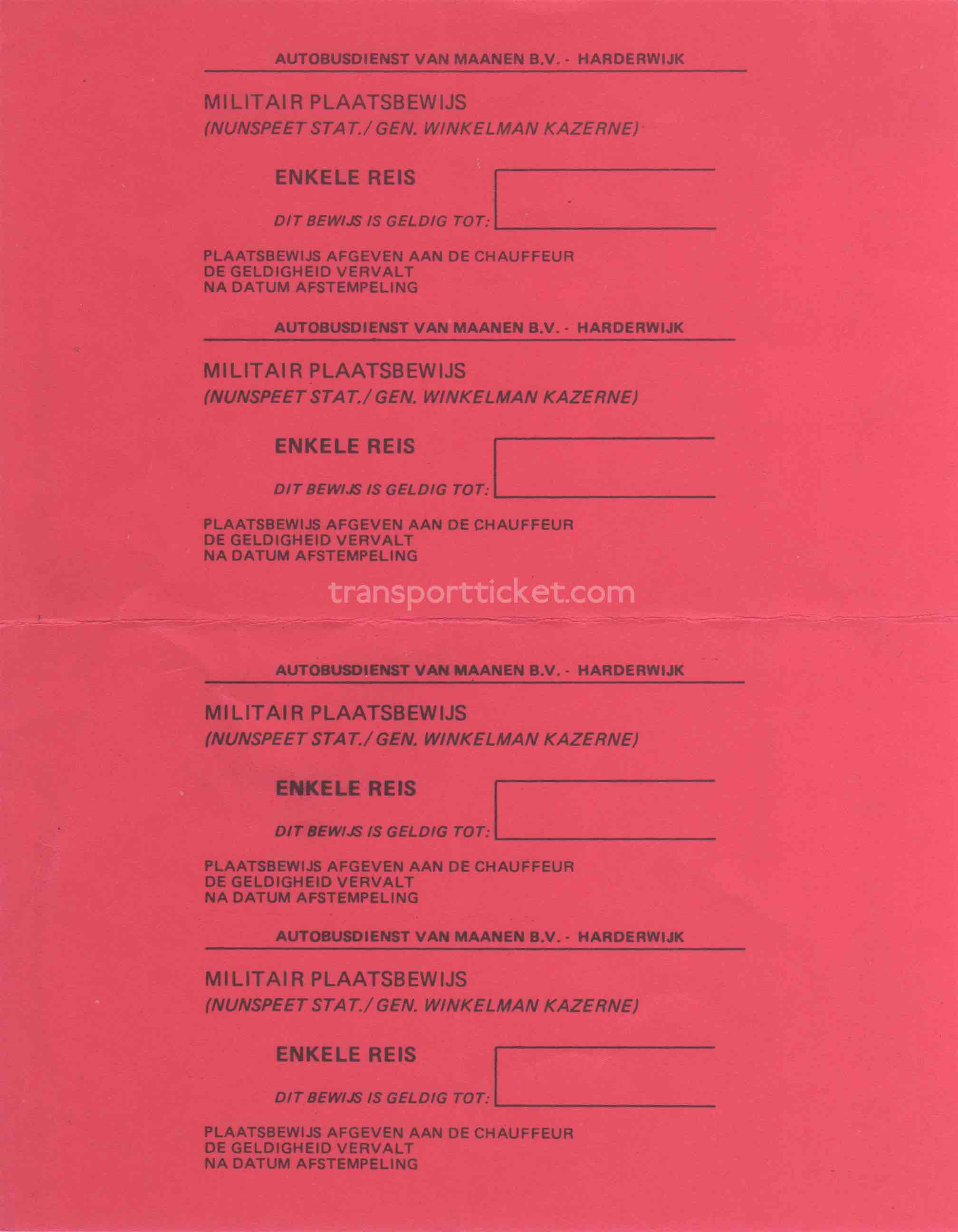 AUTOBUSDIENST VAN MAANEN B.V. - HARDERWIJK

MILITAIR PLAATSBEWIJS
(NUNSPEET STAT./ GEN. WINKELMAN KAZERNE)

ENKELE REIS

DIT BEWIJS IS GELDIG TOT:

PLAATSBEWIJS AFGEVEN AAN DE CHAUFFEUR
DE GELDIGHEID VERVALT
NA DATUM AFSTEMPELING

AUTOBUSDIENST VAN MAANEN B.V. - HARDERWIJK

MILITAIR PLAATSBEWIJS
(NUNSPEET STAT./ GEN. WINKELMAN KAZERNE)

ENKELE REIS

DIT BEWIJS IS GELDIG TOT:

PLAATSBEWIJS AFGEVEN AAN DE CHAUFFEUR
DE GELDIGHEID VERVALT
NA DATUM AFSTEMPELING

transportticket.com

AUTOBUSDIENST VAN MAANEN B.V. - HARDERWIJK

MILITAIR PLAATSBEWIJS
(NUNSPEET STAT./ GEN. WINKELMAN KAZERNE)

ENKELE REIS

DIT BEWIJS IS GELDIG TOT:

PLAATSBEWIJS AFGEVEN AAN DE CHAUFFEUR
DE GELDIGHEID VERVALT
NA DATUM AFSTEMPELING

AUTOBUSDIENST VAN MAANEN B.V. - HARDERWIJK

MILITAIR PLAATSBEWIJS
(NUNSPEET STAT./ GEN. WINKELMAN KAZERNE)

ENKELE REIS

DIT BEWIJS IS GELDIG TOT:

PLAATSBEWIJS AFGEVEN AAN DE CHAUFFEUR
DE GELDIGHEID VERVALT
NA DATUM AFSTEMPELING